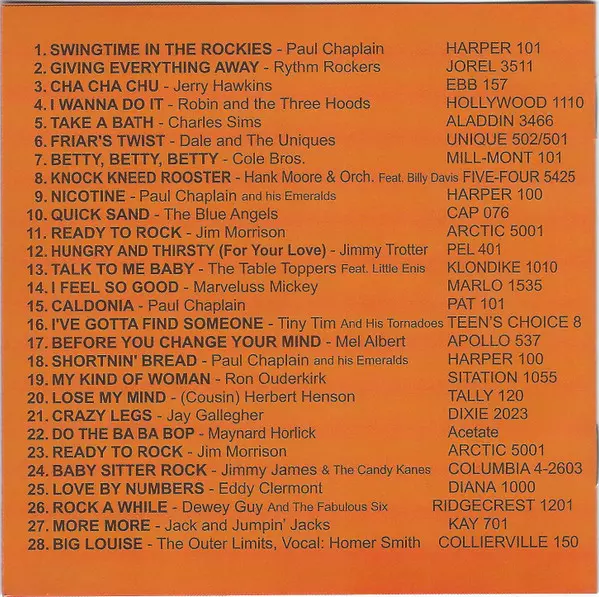 1. SWINGTIME IN THE ROCKIES - Paul Chaplain HARPER 101
2. GIVING EVERYTHING AWAY - Rythm Rockers JOREL 3511
3. CHA CHA CHU - Jerry Hawkins EBB 157
4. I WANNA DO IT - Robin and the Three Hoods HOLLYWOOD 1110
5. TAKE A BATH - Charles Sims ALADDIN 3466
6. FRIAR'S TWIST - Dale and The Uniques UNIQUE 502/501
7. BETTY, BETTY, BETTY - Cole Bros. MILL-MONT 101
8. KNOCK KNEED ROOSTER - Hank Moore & Orch. Feat. Billy Davis FIVE-FOUR 5425
9. NICOTINE - Paul Chaplain and his Emeralds HARPER 100
10. QUICK SAND - The Blue Angels CAP 076
11. READY TO ROCK - Jim Morrison ARCTIC 5001
12. HUNGRY AND THIRSTY (For Your Love) - Jimmy Trotter PEL 401
13. TALK TO ME BABY - The Table Toppers Feat. Little Enis KLONDIKE 1010
14. I FEEL SO GOOD - Marveluss Mickey MARLO 1535
15. CALDONIA - Paul Chaplain PAT 101
16. I'VE GOTTA FIND SOMEONE - Tiny Tim And His Tornadoes TEEN'S CHOICE 8
17. BEFORE YOU CHANGE YOUR MIND - Mel Albert APOLLO 537
18. SHORTNIN' BREAD - Paul Chaplain and his Emeralds HARPER 100
19. MY KIND OF WOMAN - Ron Ouderkirk SITATION 1055
20. LOSE MY MIND - (Cousin) Herbert Henson TALLY 120
21. CRAZY LEGS - Jay Gallegher DIXIE 2023
22. DO THE BA BA BOP - Maynard Horlick Acetate
23. READY TO ROCK - Jim Morrison ARCTIC 5001
24. BABY SITTER ROCK - Jimmy James & The Candy Kanes COLUMBIA 4-2603
25. LOVE BY NUMBERS - Eddy Clermont DIANA 1000
26. ROCK A WHILE - Dewey Guy And The Fabulous Six RIDGECREST 1201
27. MORE MORE - Jack and Jumpin' Jacks KAY 701
28. BIG LOUISE - The Outer Limits, Vocal: Homer Smith COLLIERVILLE 150